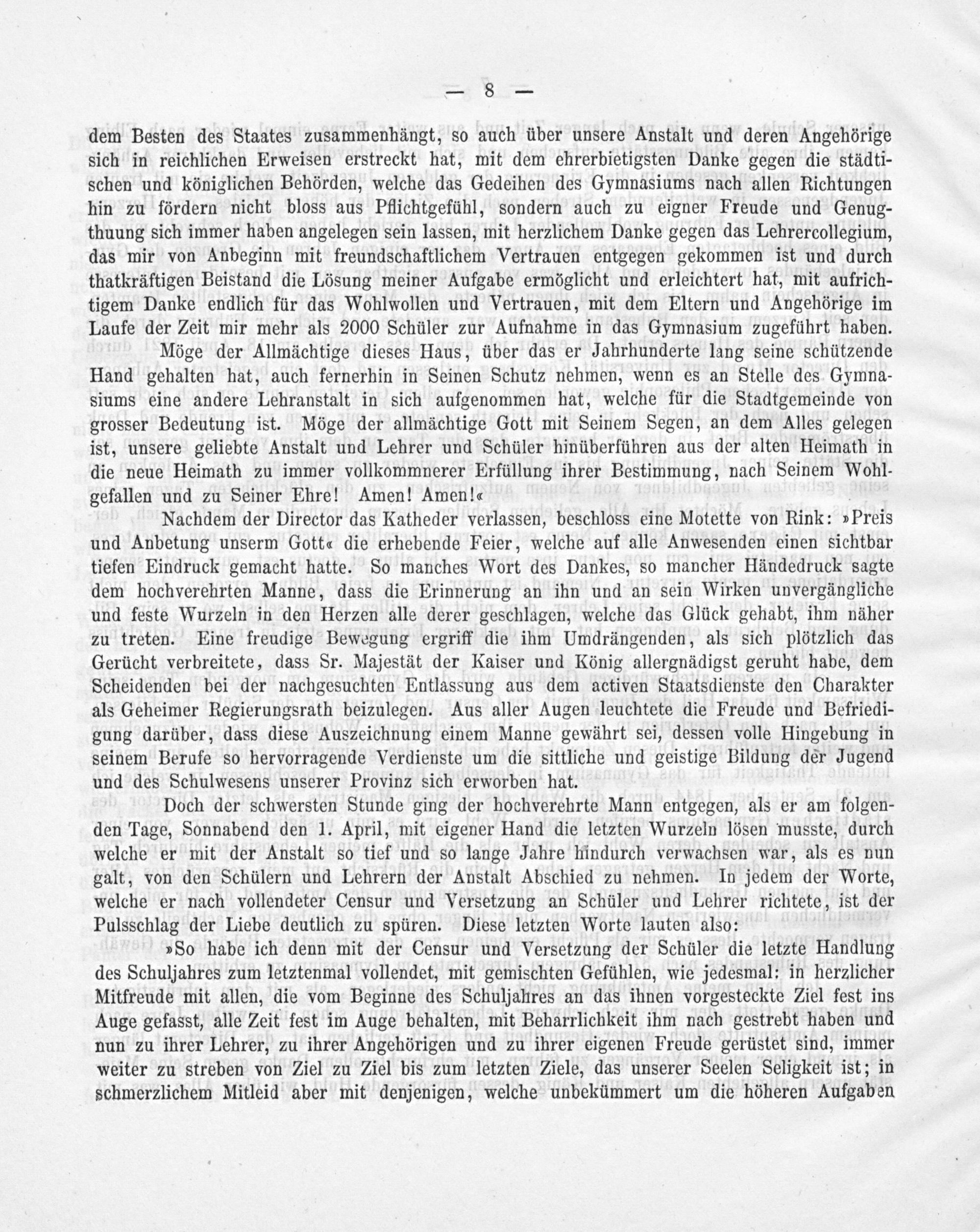 — 8 —

dem Besten des Staates zusammenhängt, so auch über unsere Anstalt und deren Angehörige sich in reichlichen Erweisen erstreckt hat, mit dem ehrerbietigsten Danke gegen die städtischen und königlichen Behörden, welche das Gedeihen des Gymnasiums nach allen Richtungen hin zu fördern nicht bloss aus Pflichtgefühl, sondern auch zu eigner Freude und Genugthuung sich immer haben angelegen sein lassen, mit herzlichem Danke gegen das Lehrercollegium, das mir von Anbeginn mit freundschaftlichem Vertrauen entgegen gekommen ist und durch thatkräftigen Beistand die Lösung meiner Aufgabe ermöglicht und erleichtert hat, mit aufrichtigem Danke endlich für das Wohlwollen und Vertrauen, mit dem Eltern und Angehörige im Laufe der Zeit mir mehr als 2000 Schüler zur Aufnahme in das Gymnasium zugeführt haben.

Möge der Allmächtige dieses Haus, über das er Jahrhunderte lang seine schützende Hand gehalten hat, auch fernerhin in Seinen Schutz nehmen, wenn es an Stelle des Gymnasiums eine andere Lehranstalt in sich aufgenommen hat, welche für die Stadtgemeinde von grosser Bedeutung ist. Möge der allmächtige Gott mit Seinem Segen, an dem Alles gelegen ist, unsere geliebte Anstalt und Lehrer und Schüler hinüberführen aus der alten Heimath in die neue Heimath zu immer vollkommnerer Erfüllung ihrer Bestimmung, nach Seinem Wohlgefallen und zu Seiner Ehre! Amen! Amen!«

Nachdem der Director das Katheder verlassen, beschloss eine Motette von Rink: »Preis und Anbetung unserm Gott« die erhebende Feier, welche auf alle Anwesenden einen sichtbar tiefen Eindruck gemacht hatte. So manches Wort des Dankes, so mancher Händedruck sagte dem hochverehrten Manne, dass die Erinnerung an ihn und an sein Wirken unvergängliche und feste Wurzeln in den Herzen alle derer geschlagen, welche das Glück gehabt, ihm näher zu treten. Eine freudige Bewegung ergriff die ihm Umdrängenden, als sich plötzlich das Gerücht verbreitete, dass Sr. Majestät der Kaiser und König allergnädigst geruht habe, dem Scheidenden bei der nachgesuchten Entlassung aus dem activen Staatsdienste den Charakter als Geheimer Regierungsrath beizulegen. Aus aller Augen leuchtete die Freude und Befriedigung darüber, dass diese Auszeichnung einem Manne gewährt sei, dessen volle Hingebung in seinem Berufe so hervorragende Verdienste um die sittliche und geistige Bildung der Jugend und des Schulwesens unserer Provinz sich erworben hat.

Doch der schwersten Stunde ging der hochverehrte Mann entgegen, als er am folgenden Tage, Sonnabend den 1. April, mit eigener Hand die letzten Wurzeln lösen musste, durch welche er mit der Anstalt so tief und so lange Jahre hindurch verwachsen war, als es nun galt, von den Schülern und Lehrern der Anstalt Abschied zu nehmen. In jedem der Worte, welche er nach vollendeter Censur und Versetzung an Schüler und Lehrer richtete, ist der Pulsschlag der Liebe deutlich zu spüren. Diese letzten Worte lauten also:

»So habe ich denn mit der Censur und Versetzung der Schüler die letzte Handlung des Schuljahres zum letztenmal vollendet, mit gemischten Gefühlen, wie jedesmal: in herzlicher Mitfreude mit allen, die vom Beginne des Schuljahres an das ihnen vorgesteckte Ziel fest ins Auge gefasst, alle Zeit fest im Auge behalten, mit Beharrlichkeit ihm nach gestrebt haben und nun zu ihrer Lehrer, zu ihrer Angehörigen und zu ihrer eigenen Freude gerüstet sind, immer weiter zu streben von Ziel zu Ziel bis zum letzten Ziele, das unserer Seelen Seligkeit ist; in schmerzlichem Mitleid aber mit denjenigen, welche unbekümmert um die höheren Aufgaben